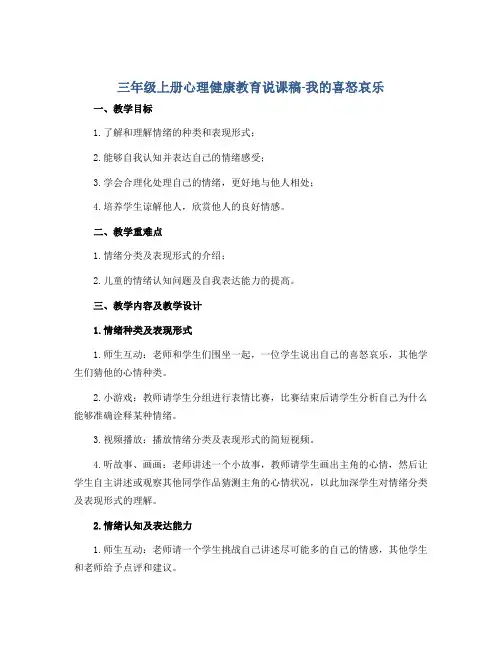 三年级上册心理健康教育说课稿-我的喜怒哀乐

一、教学目标

1. 了解和理解情绪的种类和表现形式；

2. 能够自我认知并表达自己的情绪感受；

3. 学会合理化处理自己的情绪，更好地与他人相处；

4. 培养学生谅解他人，欣赏他人的良好情感。

二、教学重难点

1. 情绪分类及表现形式的介绍；

2. 儿童的情绪认知问题及自我表达能力的提高。

三、教学内容及教学设计

1. 情绪种类及表现形式

1. 师生互动：老师和学生们围坐一起，一位学生说出自己的喜怒哀乐，其他学生们猜他的心情种类。

2. 小游戏：教师请学生分组进行表情比赛，比赛结束后请学生分析自己为什么能够准确诠释某种情绪。

3. 视频播放：播放情绪分类及表现形式的简短视频。

4. 听故事、画画：老师讲述一个小故事，教师请学生画出主角的心情，然后让学生自主讲述或观察其他同学作品猜测主角的心情状况，以此加深学生对情绪分类及表现形式的理解。

2. 情绪认知及表达能力

1. 师生互动：老师请一个学生挑战自己讲述尽可能多的自己的情感，其他学生和老师给予点评和建议。